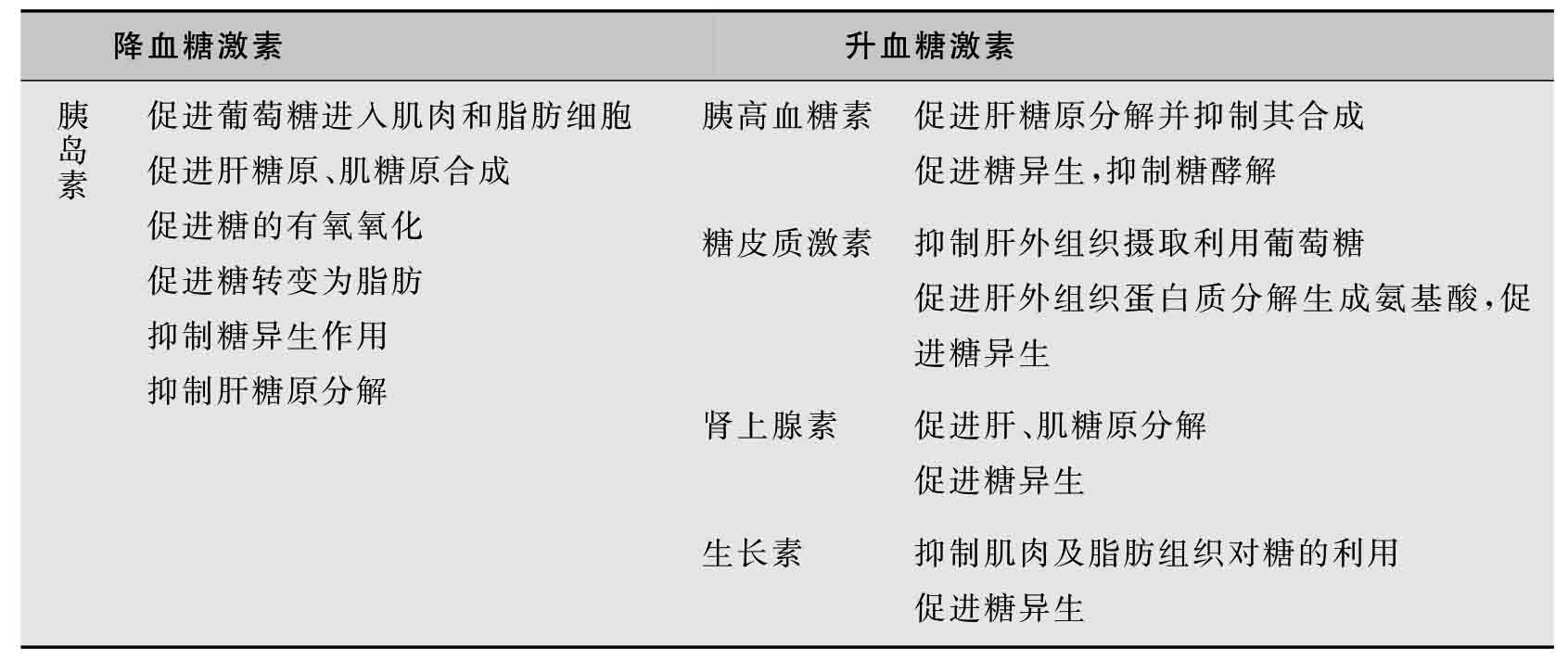 | 降血糖激素 | | 升血糖激素 | |
|---|---|---|---|
| 胰岛素 | 促进葡萄糖进入肌肉和脂肪细胞 | 胰高血糖素 | 促进肝糖原分解并抑制其合成 |
| | 促进肝糖原、肌糖原合成 | | 促进糖异生,抑制糖酵解 |
| | 促进糖的有氧氧化 | 糖皮质激素 | 抑制肝外组织摄取利用葡萄糖 |
| | 促进糖转变为脂肪 | | 促进肝外组织蛋白质分解生成氨基酸,促进糖异生 |
| | 抑制糖异生作用 | 肾上腺素 | 促进肝、肌糖原分解 |
| | 抑制肝糖原分解 | | 促进糖异生 |
| | | 生长素 | 抑制肌肉及脂肪组织对糖的利用 |
| | | | 促进糖异生 |